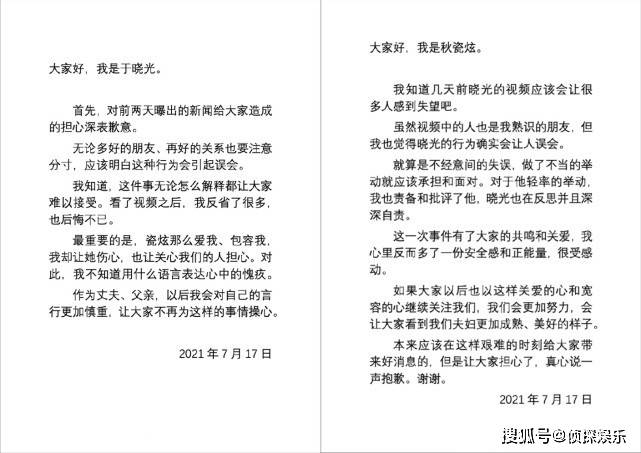 大家好，我是于晓光。

首先，对前两天曝出的新闻给大家造成的担心深表歉意。

无论多好的朋友、再好的关系也要注意分寸，应该明白这种行为会引起误会。

我知道，这件事无论怎么解释都让大家难以接受。看了视频之后，我反省了很多，也后悔不已。

最重要的是，瓷炫那么爱我、包容我，我却让她伤心，也让关心我们的人担心。对此，我不知道用什么语言表达心中的愧疚。

作为丈夫、父亲，以后我会对自己的言行更加慎重，让大家不再为这样的事情操心。

2021 年 7 月 17 日

大家好，我是秋瓷炫。

我知道几天前晓光的视频应该会让很多人感到失望吧。

虽然视频中的人也是我熟识的朋友，但我也觉得晓光的行为确实会让人误会。

就算是不经意间的失误，做了不当的举动就应该承担和面对。对于他轻率的举动，我也责备和批评了他，晓光也在反思并且深深自责。

这一次事件有了大家的共鸣和关爱，我心里反而多了一份安全感和正能量，很受感动。

如果大家以后也以这样关爱的心和宽容的心继续关注我们，我们会更加努力，会让大家看到我们夫妇更加成熟、美好的样子。

本来应该在这样艰难的时刻给大家带来好消息的，但是让大家担心了，真心说一声抱歉。谢谢。

2021 年 7 月 17 日

搜狐号@侦探娱乐